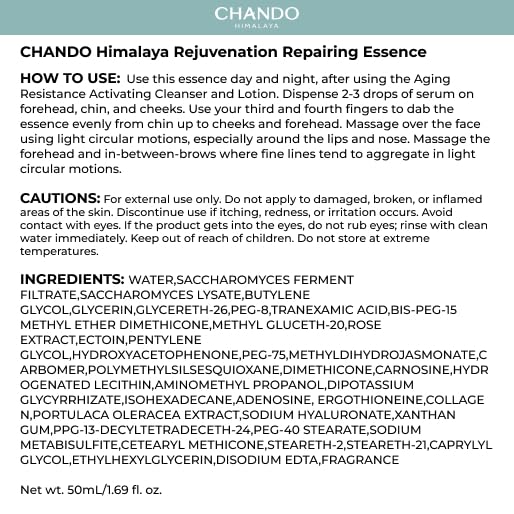 CHANDO
HIMALAYA

CHANDO Himalaya Rejuvenation Repairing Essence

HOW TO USE: Use this essence day and night, after using the Aging Resistance Activating Cleanser and Lotion. Dispense 2-3 drops of serum on forehead, chin, and cheeks. Use your third and fourth fingers to dab the essence evenly from chin up to cheeks and forehead. Massage over the face using light circular motions, especially around the lips and nose. Massage the forehead and in-between-brows where fine lines tend to aggregate in light circular motions.

CAUTIONS: For external use only. Do not apply to damaged, broken, or inflamed areas of the skin. Discontinue use if itching, redness, or irritation occurs. Avoid contact with eyes. If the product gets into the eyes, do not rub eyes; rinse with clean water immediately. Keep out of reach of children. Do not store at extreme temperatures.

INGREDIENTS: WATER,SACCHAROMYCES FERMENT FILTRATE,SACCHAROMYCES LYSATE,BUTYLENE GLYCOL,GLYCERIN,GLYCERETH-26,PEG-8,TRANEXAMIC ACID,BIS-PEG-15 METHYL ETHER DIMETHICONE,METHYL GLUCETH-20,ROSE EXTRACT,ECTOIN,PENTYLENE GLYCOL,HYDROXYACETOPHENONE,PEG-75,METHYLDIHYDROJASMONATE,CARBOMER,POLYMETHYLSILSESQUIOXANE,DIMETHICONE,CARNOSINE,HYDROGENATED LECITHIN,AMINOMETHYL PROPANOL,DIPOTASSIUM GLYCYRRHIZATE,ISOHEXADECANE,ADENOSINE, ERGOTHIONEINE,COLLAGEN,PORTULACA OLERACEA EXTRACT,SODIUM HYALURONATE,XANTHAN GUM,PPG-13-DECYLTETRADECETH-24,PEG-40 STEARATE,SODIUM METABISULFITE,CETEARYL METHICONE,STEARETH-2,STEARETH-21,CAPRYLYL GLYCOL,ETHYLHEXYLGLYCERIN,DISODIUM EDTA,FRAGRANCE

Net wt. 50mL/1.69 fl. oz.